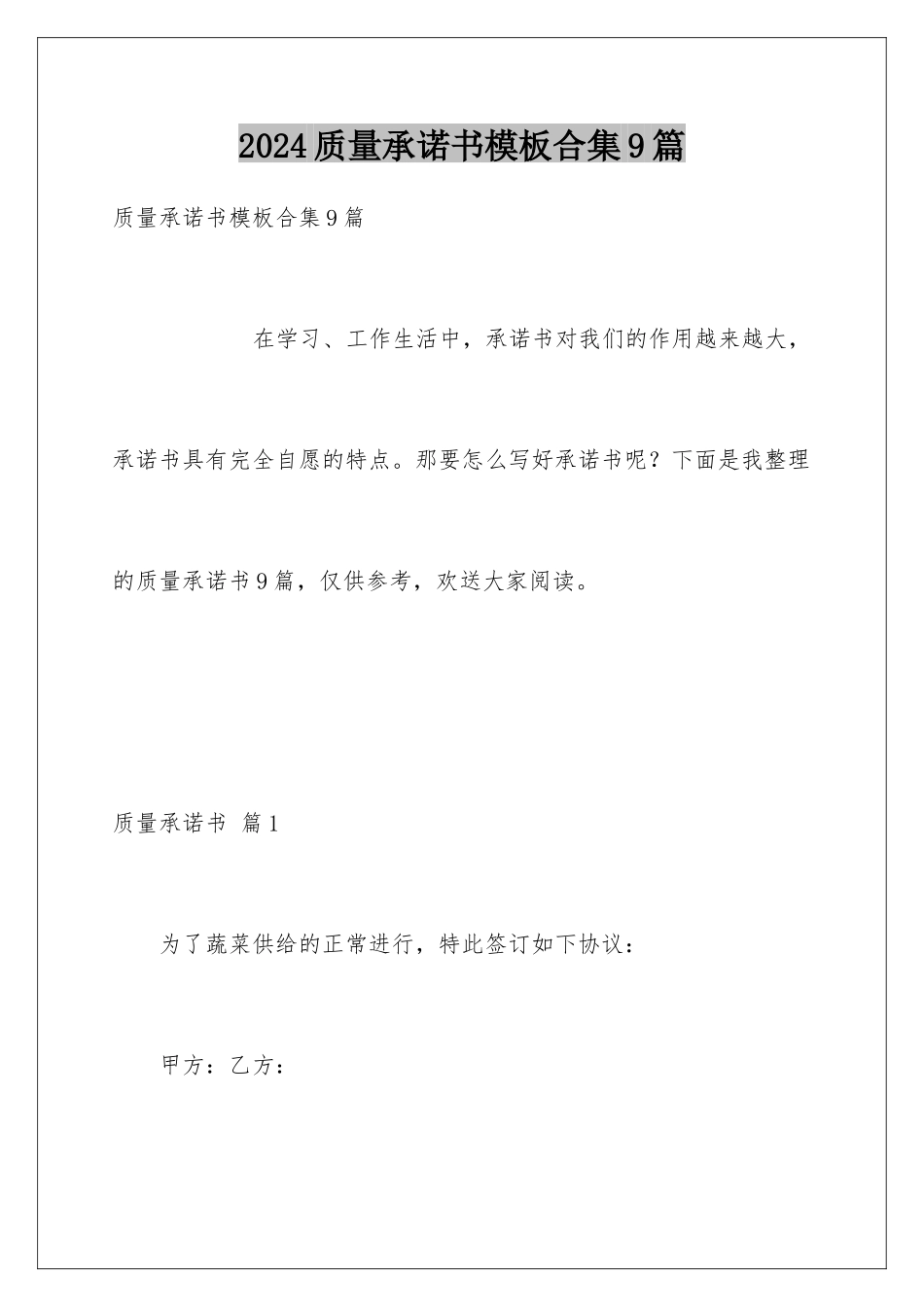 2024质量承诺书模板合集9篇

质量承诺书模板合集9篇

在学习、工作生活中，承诺书对我们的作用越来越大，承诺书具有完全自愿的特点。那要怎么写好承诺书呢？下面是我整理的质量承诺书9篇，仅供参考，欢送大家阅读。

质量承诺书 篇1

为了蔬菜供给的正常进行，特此签订如下协议：

甲方：乙方：